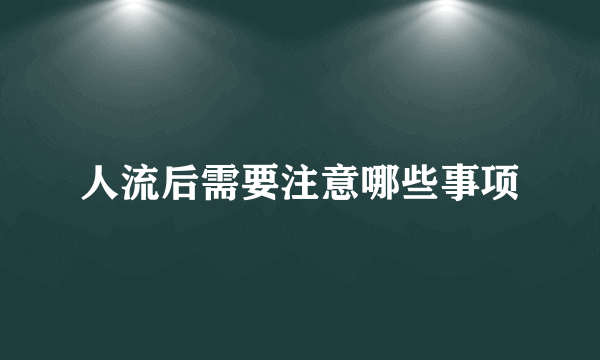 人流后需要注意哪些事项